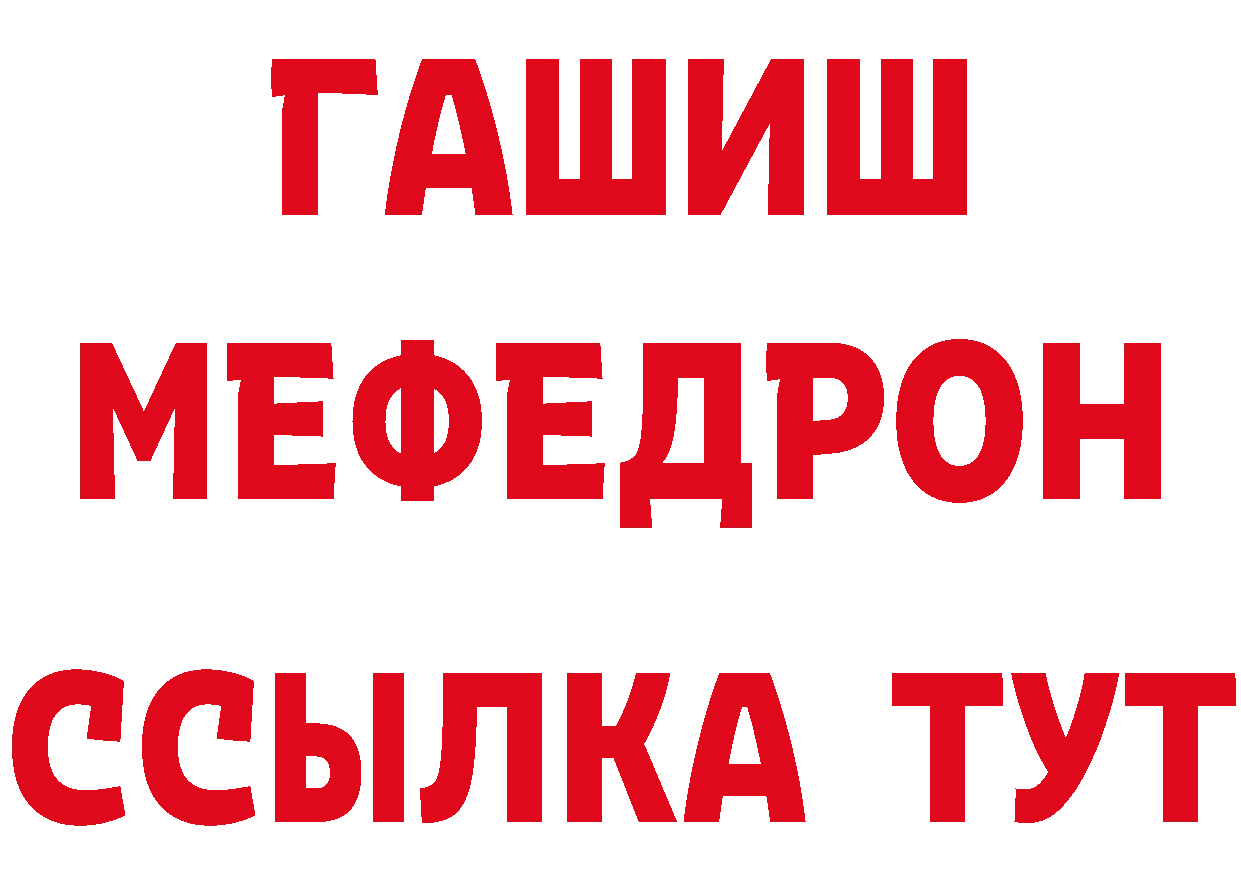 ГАШИШ
МЕФЕДРОН
ССЫЛКА ТУТ